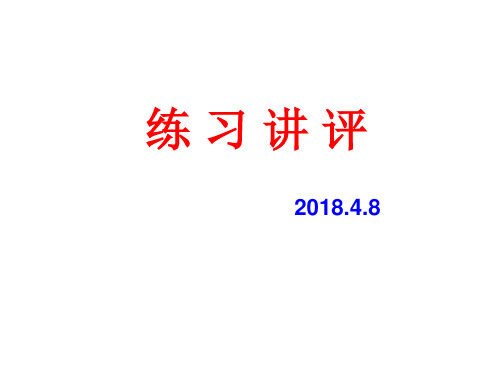 练 习 讲 评

2018.4.8